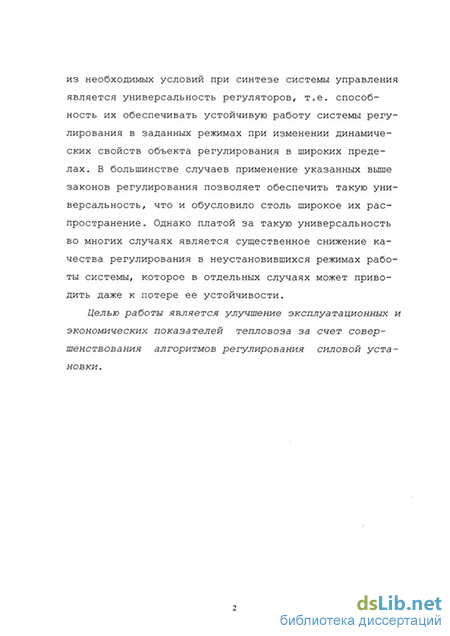 из необходимых условий при синтезе системы управления является универсальность регуляторов, т.е. способность их обеспечивать устойчивую работу системы регулирования в заданных режимах при изменении динамических свойств объекта регулирования в широких пределах. В большинстве случаев применение указанных выше законов регулирования позволяет обеспечить такую универсальность, что и обусловило столь широкое их распространение. Однако платой за такую универсальность во многих случаях является существенное снижение качества регулирования в неустановившихся режимах работы системы, которое в отдельных случаях может приводить даже к потере ее устойчивости.

Целью работы является улучшение эксплуатационных и экономических показателей тепловоза за счет совершенствования алгоритмов регулирования силовой установки.

2

dsLib.net
библиотека диссертаций